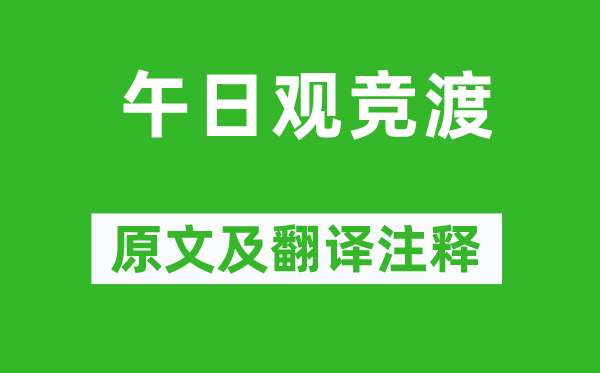 午日观竞渡

原文及翻译注释